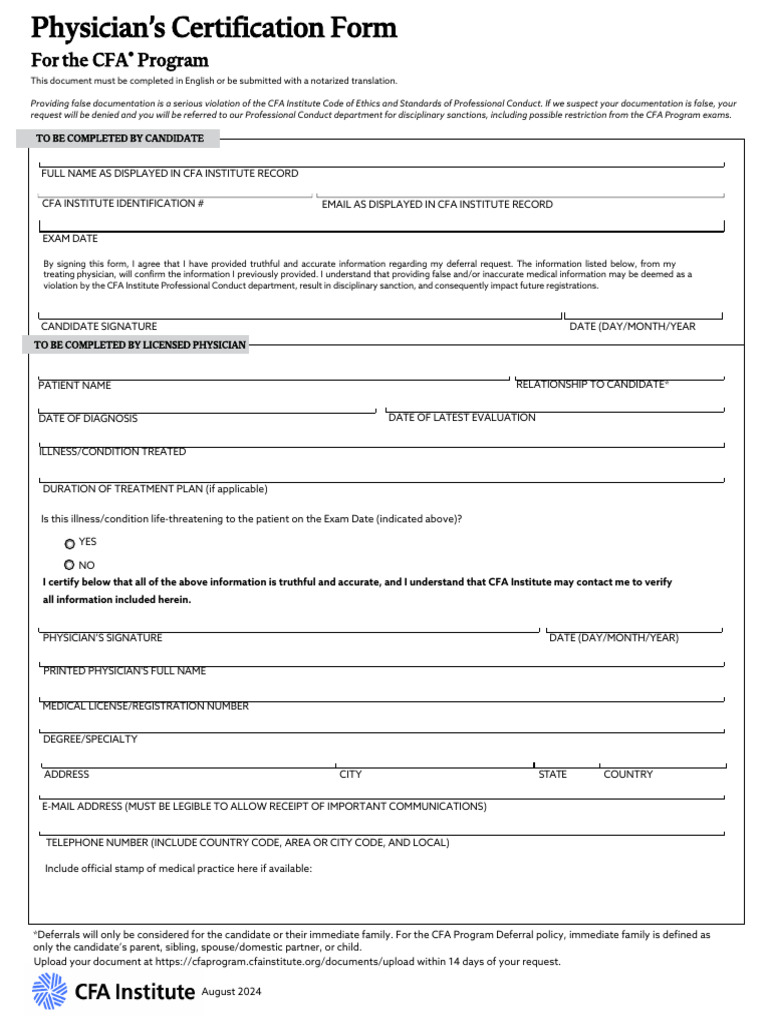 Physician's Certification Form

For the CFA® Program

This document must be completed in English or be submitted with a notarized translation.

Providing false documentation is a serious violation of the CFA Institute Code of Ethics and Standards of Professional Conduct. If we suspect your documentation is false, your request will be denied and you will be referred to our Professional Conduct department for disciplinary sanctions, including possible restriction from the CFA Program exams.

TO BE COMPLETED BY CANDIDATE

FULL NAME AS DISPLAYED IN CFA INSTITUTE RECORD

CFA INSTITUTE IDENTIFICATION #

EMAIL AS DISPLAYED IN CFA INSTITUTE RECORD

EXAM DATE

By signing this form, I agree that I have provided truthful and accurate information regarding my deferral request. The information listed below, from my treating physician, will confirm the information I previously provided. I understand that providing false and/or inaccurate medical information may be deemed as a violation by the CFA Institute Professional Conduct department, result in disciplinary sanction, and consequently impact future registrations.

CANDIDATE SIGNATURE

DATE (DAY/MONTH/YEAR

TO BE COMPLETED BY LICENSED PHYSICIAN

PATIENT NAME

RELATIONSHIP TO CANDIDATE*

DATE OF DIAGNOSIS

DATE OF LATEST EVALUATION

ILLNESS/CONDITION TREATED

DURATION OF TREATMENT PLAN (if applicable)

Is this illness/condition life-threatening to the patient on the Exam Date (indicated above)?

YES

NO

I certify below that all of the above information is truthful and accurate, and I understand that CFA Institute may contact me to verify all information included herein.

PHYSICIAN'S SIGNATURE

DATE (DAY/MONTH/YEAR)

PRINTED PHYSICIAN'S FULL NAME

MEDICAL LICENSE/REGISTRATION NUMBER

DEGREE/SPECIALTY

ADDRESS

CITY

STATE

COUNTRY

E-MAIL ADDRESS (MUST BE LEGIBLE TO ALLOW RECEIPT OF IMPORTANT COMMUNICATIONS)

TELEPHONE NUMBER (INCLUDE COUNTRY CODE, AREA OR CITY CODE, AND LOCAL)

Include official stamp of medical practice here if available:

*Deferrals will only be considered for the candidate or their immediate family. For the CFA Program Deferral policy, immediate family is defined as only the candidate's parent, sibling, spouse/domestic partner, or child.

Upload your document at https://cfaprogram.cfainstitute.org/documents/upload within 14 days of your request.

CFA Institute August 2024